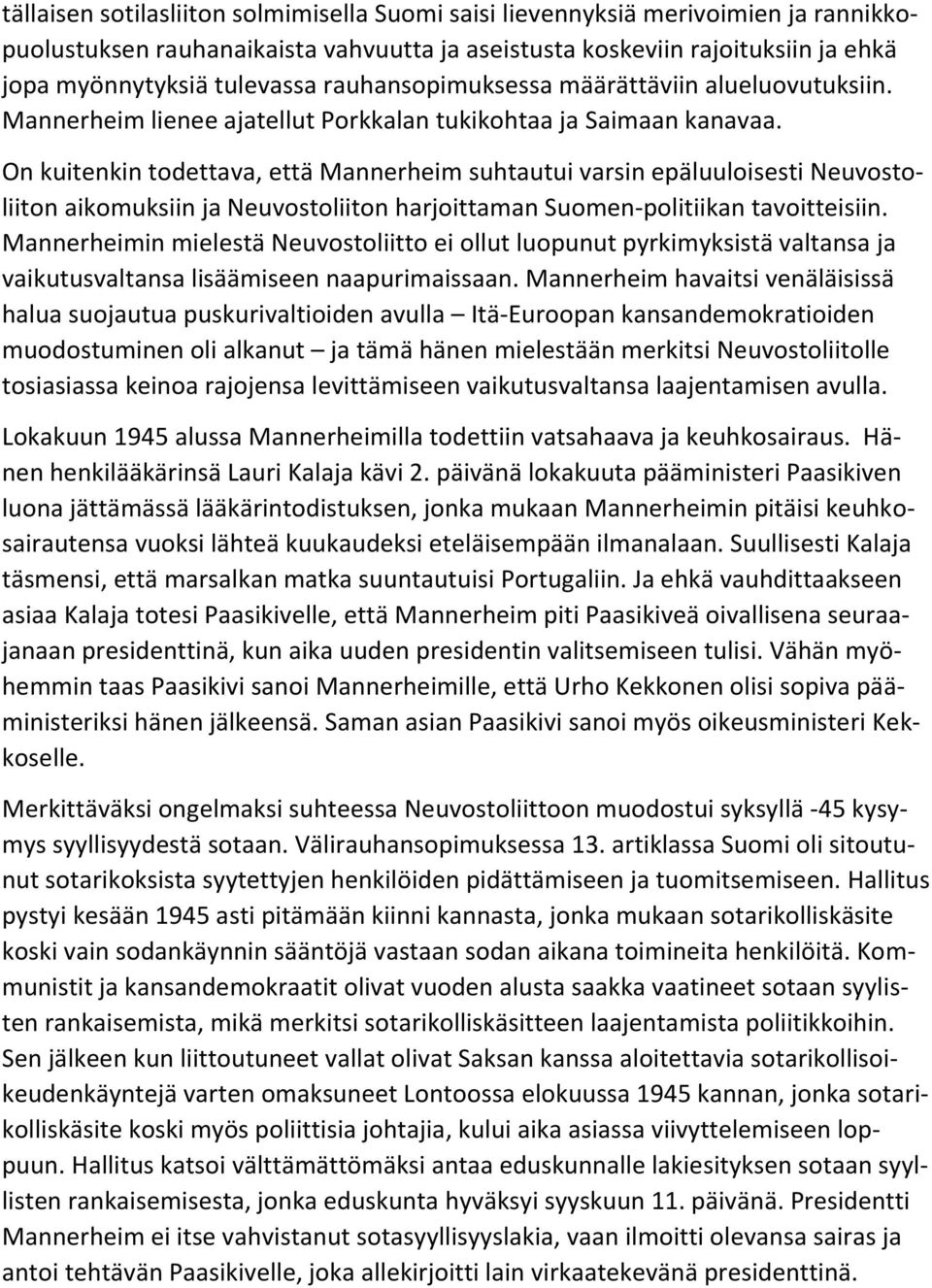 tällaisen sotilasliiton solmimisella Suomi saisi lievennyksiä merivoimien ja rannikkopuolustuksen rauhanaikaista vahvuutta ja aseistusta koskeviin rajoituksiin ja ehkä jopa myönnytyksiä tulevassa rauhansopimuksessa määrättäviin alueluovutuksiin. Mannerheim lienee ajatellut Porkkalan tukikohtaa ja Saimaan kanavaa.

On kuitenkin todettava, että Mannerheim suhtautui varsin epäluuloisesti Neuvostoliiton aikomuksiin ja Neuvostoliiton harjoittaman Suomen-politiikan tavoitteisiin. Mannerheimin mielestä Neuvostoliitto ei ollut luopunut pyrkimyksistä valtansa ja vaikutusvaltansa lisäämiseen naapurimaissaan. Mannerheim havaitsi venäläisissä halua suojautua puskurivaltioiden avulla – Itä-Euroopan kansandemokratioiden muodostuminen oli alkanut – ja tämä hänen mielestään merkitsi Neuvostoliitolle tosiasiassa keinoa rajojensa levittämiseen vaikutusvaltansa laajentamisen avulla.

Lokakuun 1945 alussa Mannerheimilla todettiin vatsahaava ja keuhkosairaus. Hänen henkilääkärinsä Lauri Kalaja kävi 2. päivänä lokakuuta pääministeri Paasikiven luona jättämässä lääkärintodistuksen, jonka mukaan Mannerheimin pitäisi keuhkosairautensa vuoksi lähteä kuukaudeksi eteläisempään ilmanalaan. Suullisesti Kalaja täsmensi, että marsalkan matka suuntautuisi Portugaliin. Ja ehkä vauhdittaakseen asiaa Kalaja totesi Paasikivelle, että Mannerheim piti Paasikiveä oivallisena seuraajanaan presidenttinä, kun aika uuden presidentin valitsemiseen tulisi. Vähän myöhemmin taas Paasikivi sanoi Mannerheimille, että Urho Kekkonen olisi sopiva pääministeriksi hänen jälkeensä. Saman asian Paasikivi sanoi myös oikeusministeri Kekkoselle.

Merkittäväksi ongelmaksi suhteessa Neuvostoliittoon muodostui syksyllä -45 kysymys syyllisyydestä sotaan. Välirauhansopimuksessa 13. artiklassa Suomi oli sitoutunut sotarikoksista syytettyjen henkilöiden pidättämiseen ja tuomitsemiseen. Hallitus pystyi kesään 1945 asti pitämään kiinni kannasta, jonka mukaan sotarikolliskäsite koski vain sodankäynnin sääntöjä vastaan sodan aikana toimineita henkilöitä. Kommunistit ja kansandemokraatit olivat vuoden alusta saakka vaatineet sotaan syyllisten rankaisemista, mikä merkitsi sotarikolliskäsitteen laajentamista poliitikkoihin. Sen jälkeen kun liittoutuneet vallat olivat Saksan kanssa aloitettavia sotarikollisoikeudenkäyntejä varten omaksuneet Lontoossa elokuussa 1945 kannan, jonka sotarikolliskäsite koski myös poliittisia johtajia, kului aika asiassa viivyttelemiseen loppuun. Hallitus katsoi välttämättömäksi antaa eduskunnalle lakiesityksen sotaan syyllisten rankaisemisesta, jonka eduskunta hyväksyi syyskuun 11. päivänä. Presidentti Mannerheim ei itse vahvistanut sotasyyllisyyslakia, vaan ilmoitti olevansa sairas ja antoi tehtävän Paasikivelle, joka allekirjoitti lain virkaatekevänä presidenttinä.